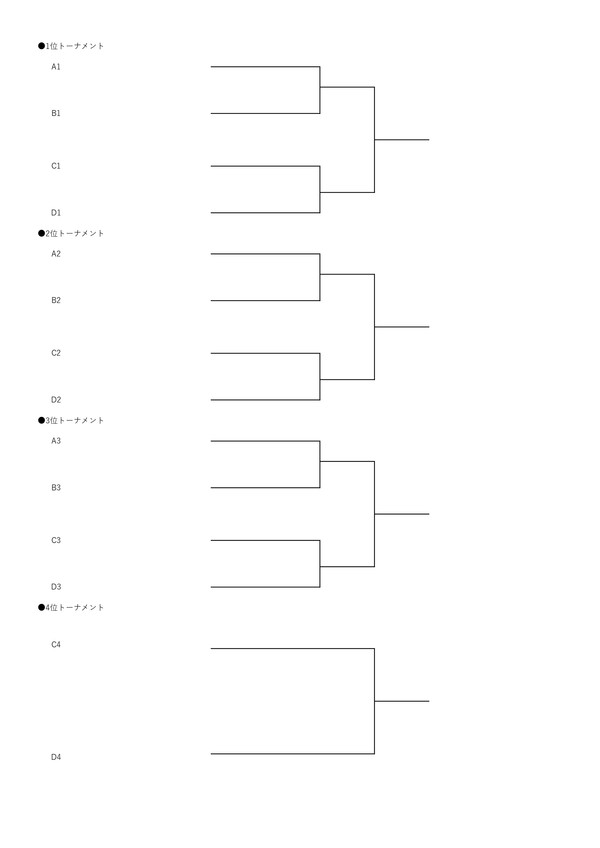 ●1位トーナメント

A1

B1

C1

D1

●2位トーナメント

A2

B2

C2

D2

●3位トーナメント

A3

B3

C3

D3

●4位トーナメント

C4

D4